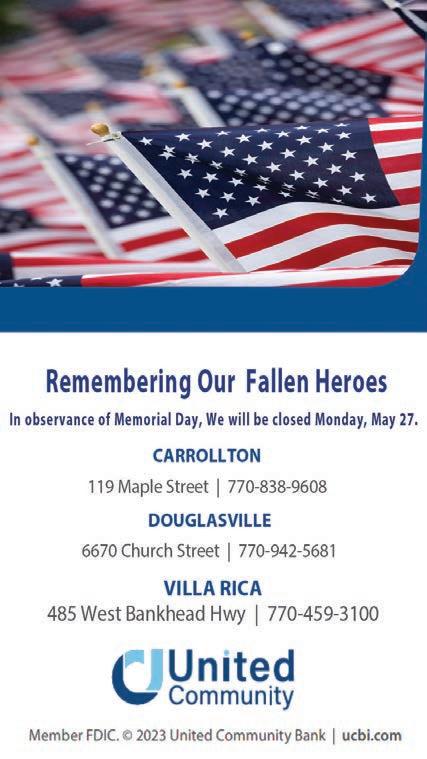 Remembering Our Fallen Heroes

In observance of Memorial Day, We will be closed Monday, May 27.

CARROLLTON

119 Maple Street | 770-838-9608

DOUGLASVILLE

6670 Church Street | 770-942-5681

VILLA RICA

485 West Bankhead Hwy | 770-459-3100

United
Community

Member FDIC. © 2023 United Community Bank | ucbi.com